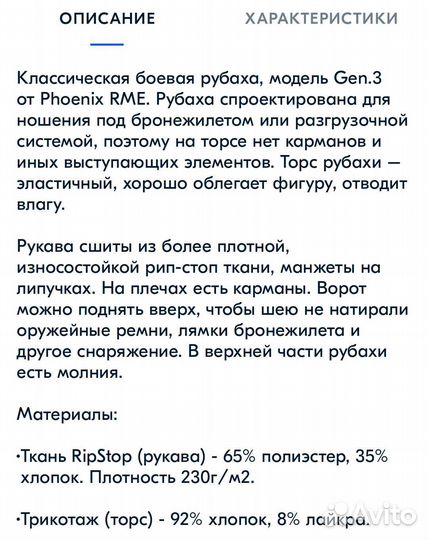 ОПИСАНИЕ ХАРАКТЕРИСТИКИ

Классическая боевая рубаха, модель Gen.3 от Phoenix RME. Рубаха спроектирована для ношения под бронежилетом или разгрузочной системой, поэтому на торсе нет карманов и иных выступающих элементов. Торс рубахи — эластичный, хорошо облегает фигуру, отводит влагу.

Рукава сшиты из более плотной, износостойкой рип-стоп ткани, манжеты на липучках. На плечах есть карманы. Ворот можно поднять вверх, чтобы шею не натирали оружейные ремни, лямки бронежилета и другое снаряжение. В верхней части рубахи есть молния.

Материалы:

·Ткань RipStop (рукава) - 65% полиэстер, 35% хлопок. Плотность 230г/м2.

·Трикотаж (торс) - 92% хлопок, 8% лайкра.

Avito